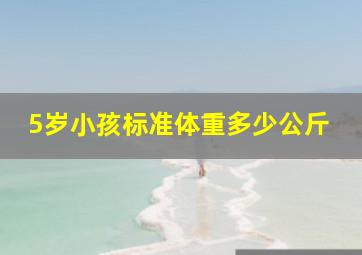 5岁小孩标准体重多少公斤